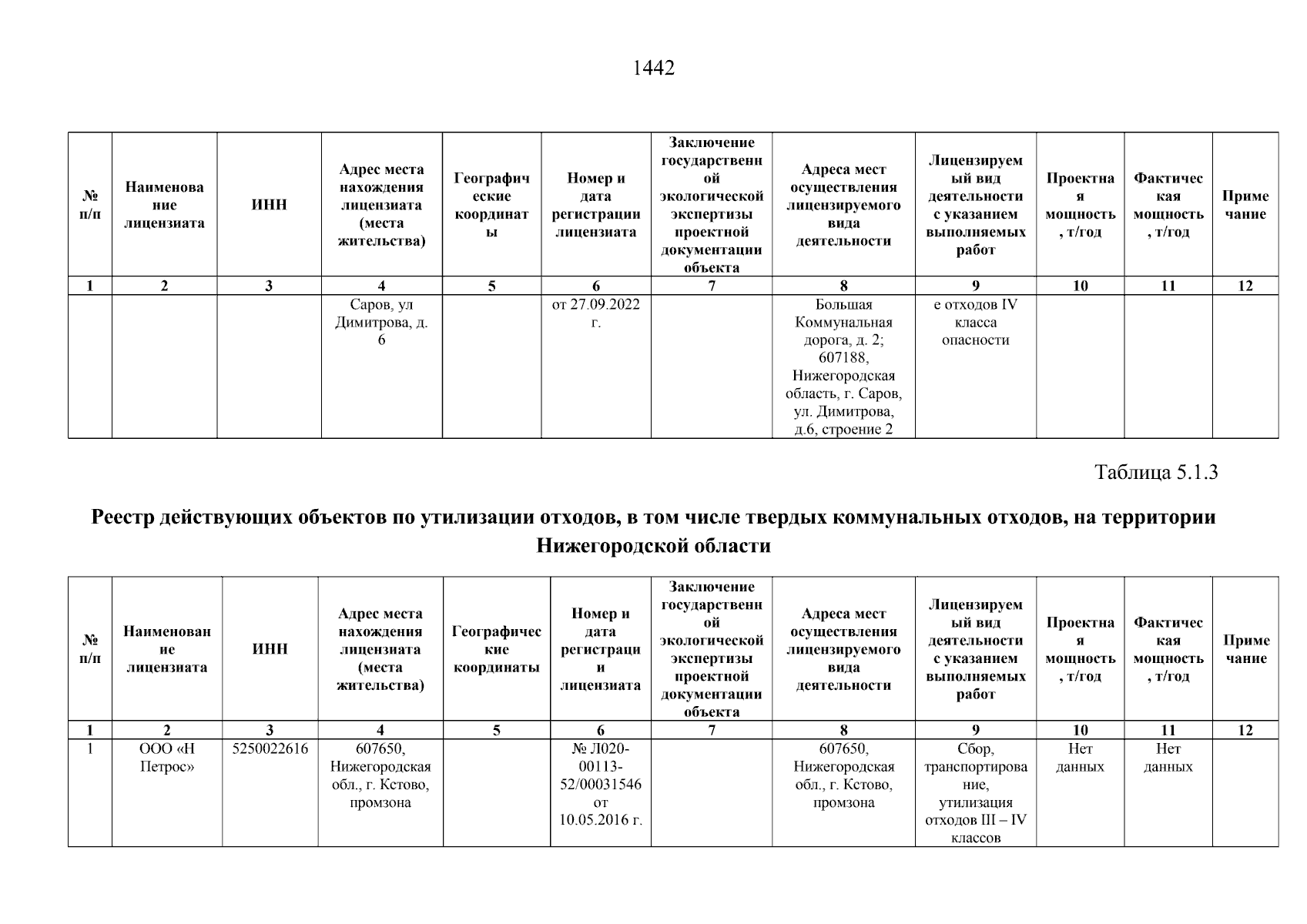 1442

| № п/п | Наименование лицензиата | ИНН | Адрес места нахождения лицензиата (места жительства) | Географические координаты | Номер и дата регистрации лицензиата | Заключение государственной экологической экспертизы проектной документации объекта | Адреса мест осуществления лицензируемого вида деятельности | Лицензируемый вид деятельности с указанием выполняемых работ | Проектная мощность, т/год | Фактическая мощность, т/год | Примечание |
|---|---|---|---|---|---|---|---|---|---|---|---|
| 1 | 2 | 3 | 4 | 5 | 6 | 7 | 8 | 9 | 10 | 11 | 12 |
| | | | Саров, ул Димитрова, д. 6 | | от 27.09.2022 г. | | Большая Коммунальная дорога, д. 2; 607188, Нижегородская область, г. Саров, ул. Димитрова, д.6, строение 2 | е отходов IV класса опасности | | | |

Таблица 5.1.3

Реестр действующих объектов по утилизации отходов, в том числе твердых коммунальных отходов, на территории Нижегородской области

| № п/п | Наименование лицензиата | ИНН | Адрес места нахождения лицензиата (места жительства) | Географические координаты | Номер и дата регистрации лицензиата | Заключение государственной экологической экспертизы проектной документации объекта | Адреса мест осуществления лицензируемого вида деятельности | Лицензируемый вид деятельности с указанием выполняемых работ | Проектная мощность, т/год | Фактическая мощность, т/год | Примечание |
|---|---|---|---|---|---|---|---|---|---|---|---|
| 1 | 2 | 3 | 4 | 5 | 6 | 7 | 8 | 9 | 10 | 11 | 12 |
| 1 | ООО «Н Петрос» | 5250022616 | 607650, Нижегородская обл., г. Кстово, промзона | | № Л020-00113-52/00031546 от 10.05.2016 г. | | 607650, Нижегородская обл., г. Кстово, промзона | Сбор, транспортирование, утилизация отходов III – IV классов | Нет данных | Нет данных | |